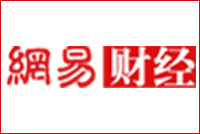 網易财经